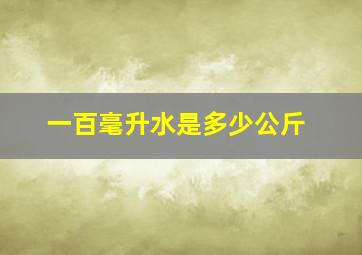 一百毫升水是多少公斤